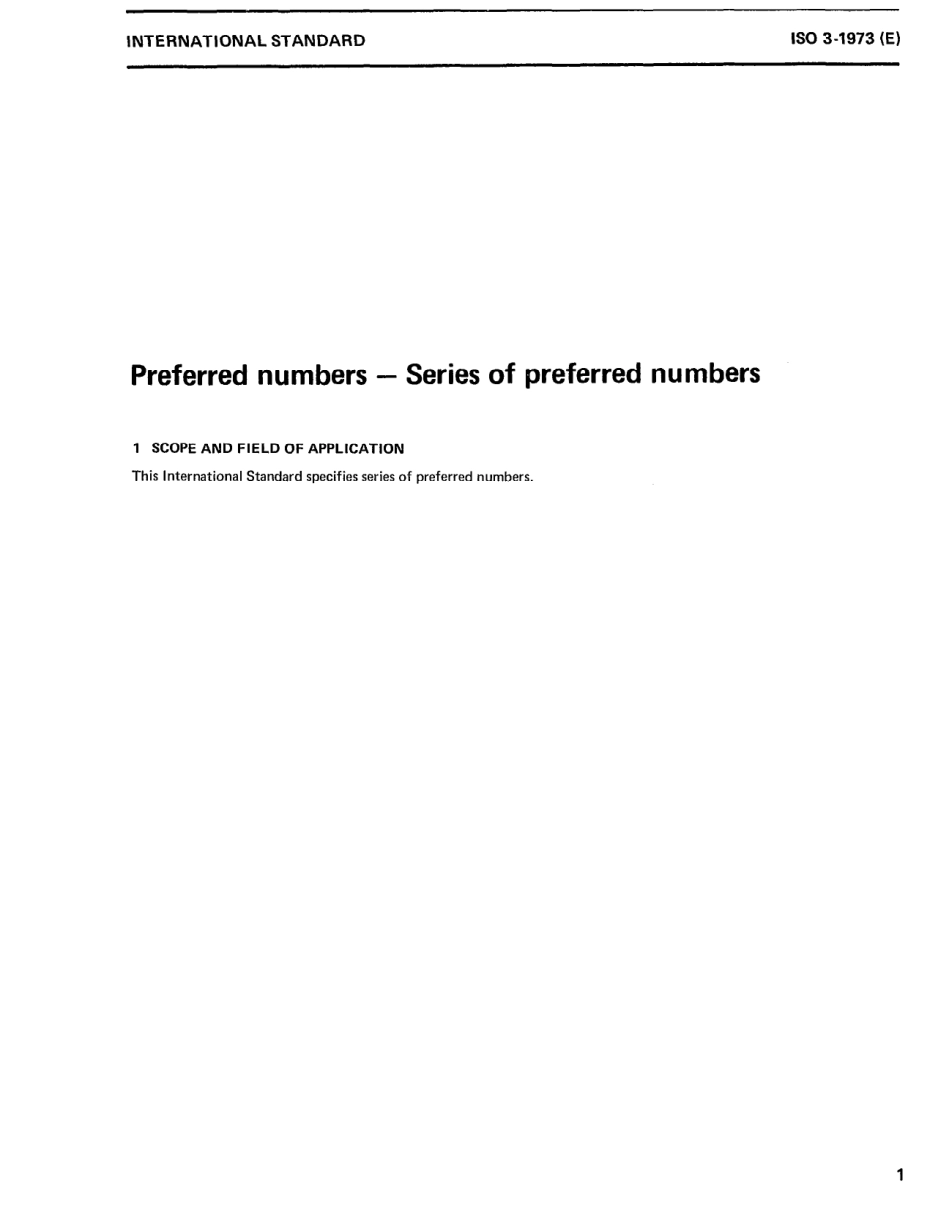 INTERNATIONAL STANDARD

ISO 3-1973 (E)

Preferred numbers — Series of preferred numbers

1 SCOPE AND FIELD OF APPLICATION

This International Standard specifies series of preferred numbers.

1